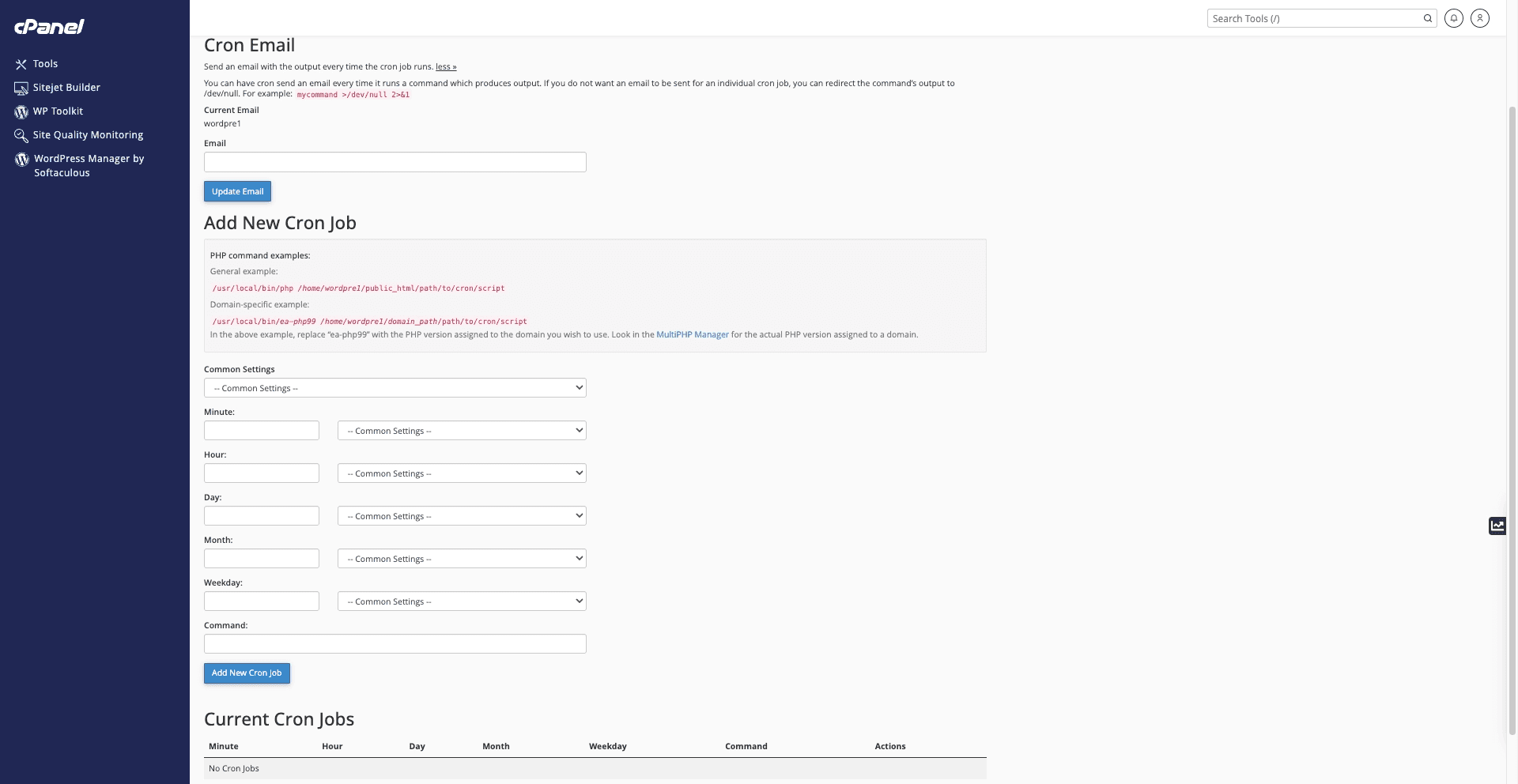 cPanel

Tools
Sitejet Builder
WP Toolkit
Site Quality Monitoring
WordPress Manager by Softaculous

Search Tools (/)

Cron Email

Send an email with the output every time the cron job runs. less »

You can have cron send an email every time it runs a command which produces output. If you do not want an email to be sent for an individual cron job, you can redirect the command's output to /dev/null. For example: mycommand >/dev/null 2>&1

Current Email
wordpre1

Email

Update Email

Add New Cron Job

PHP command examples:
General example:
/usr/local/bin/php /home/wordpre1/public_html/path/to/cron/script
Domain-specific example:
/usr/local/bin/ea-php99 /home/wordpre1/domain_path/path/to/cron/script
In the above example, replace "ea-php99" with the PHP version assigned to the domain you wish to use. Look in the MultiPHP Manager for the actual PHP version assigned to a domain.

Common Settings
-- Common Settings --

Minute:
-- Common Settings --

Hour:
-- Common Settings --

Day:
-- Common Settings --

Month:
-- Common Settings --

Weekday:
-- Common Settings --

Command:

Add New Cron Job

Current Cron Jobs

| Minute | Hour | Day | Month | Weekday | Command | Actions |
|---|---|---|---|---|---|---|
| No Cron Jobs | | | | | | |